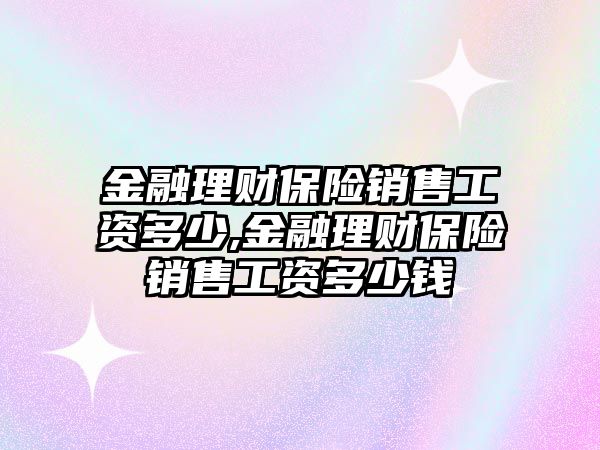 金融理财保险销售工资多少,金融理财保险销售工资多少钱